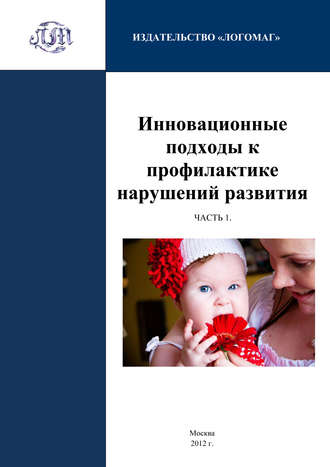 ЛМ

ИЗДАТЕЛЬСТВО «ЛОГОМАГ»

Инновационные подходы к профилактике нарушений развития

ЧАСТЬ 1.

Москва
2012 г.